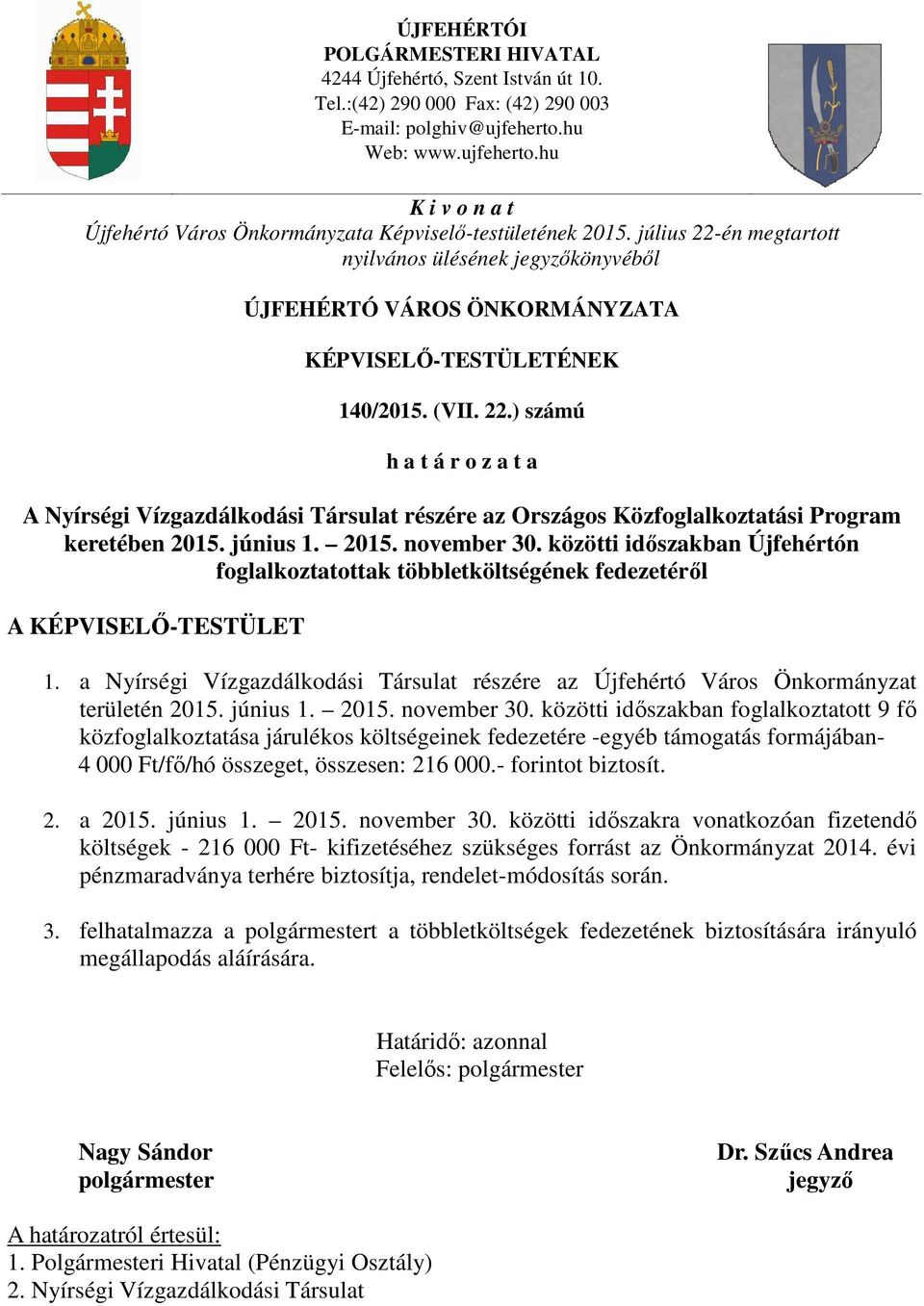 ÚJFEHÉRTÓI
POLGÁRMESTERI HIVATAL
4244 Újfehértó, Szent István út 10.
Tel.:(42) 290 000 Fax: (42) 290 003
E-mail: polghiv@ujfeherto.hu
Web: www.ujfeherto.hu

K i v o n a t
Újfehértó Város Önkormányzata Képviselő-testületének 2015. július 22-én megtartott nyilvános ülésének jegyzőkönyvéből

ÚJFEHÉRTÓ VÁROS ÖNKORMÁNYZATA

KÉPVISELŐ-TESTÜLETÉNEK

140/2015. (VII. 22.) számú

h a t á r o z a t a

A Nyírségi Vízgazdálkodási Társulat részére az Országos Közfoglalkoztatási Program keretében 2015. június 1. – 2015. november 30. közötti időszakban Újfehértón foglalkoztatottak többletköltségének fedezetéről

A KÉPVISELŐ-TESTÜLET

1. a Nyírségi Vízgazdálkodási Társulat részére az Újfehértó Város Önkormányzat területén 2015. június 1. – 2015. november 30. közötti időszakban foglalkoztatott 9 fő közfoglalkoztatása járulékos költségeinek fedezetére -egyéb támogatás formájában- 4 000 Ft/fő/hó összeget, összesen: 216 000.- forintot biztosít.

2. a 2015. június 1. – 2015. november 30. közötti időszakra vonatkozóan fizetendő költségek - 216 000 Ft- kifizetéséhez szükséges forrást az Önkormányzat 2014. évi pénzmaradványa terhére biztosítja, rendelet-módosítás során.

3. felhatalmazza a polgármestert a többletköltségek fedezetének biztosítására irányuló megállapodás aláírására.

Határidő: azonnal
Felelős: polgármester

Nagy Sándor
polgármester

Dr. Szűcs Andrea
jegyző

A határozatról értesül:
1. Polgármesteri Hivatal (Pénzügyi Osztály)
2. Nyírségi Vízgazdálkodási Társulat